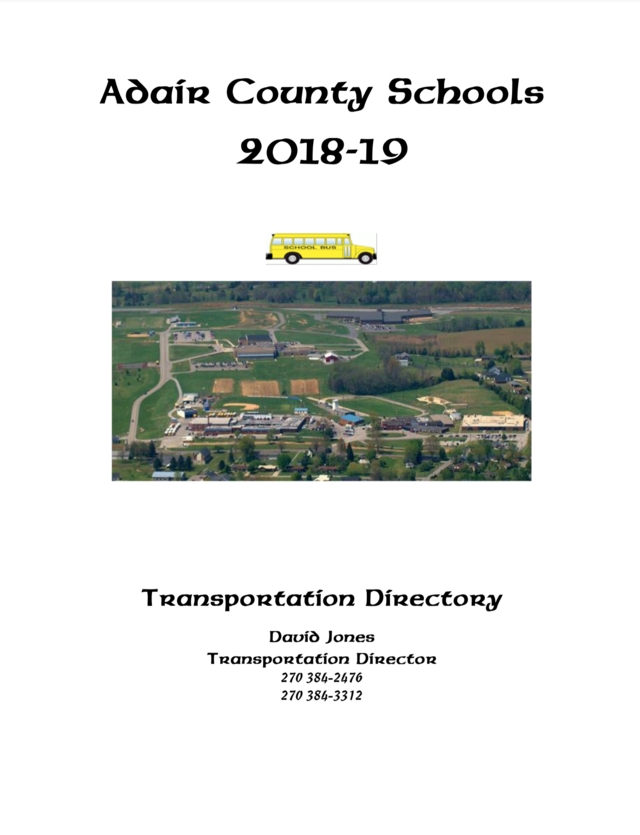 Adair County Schools
2018-19

SCHOOL BUS

Transportation Directory

David Jones
Transportation Director
270 384-2476
270 384-3312